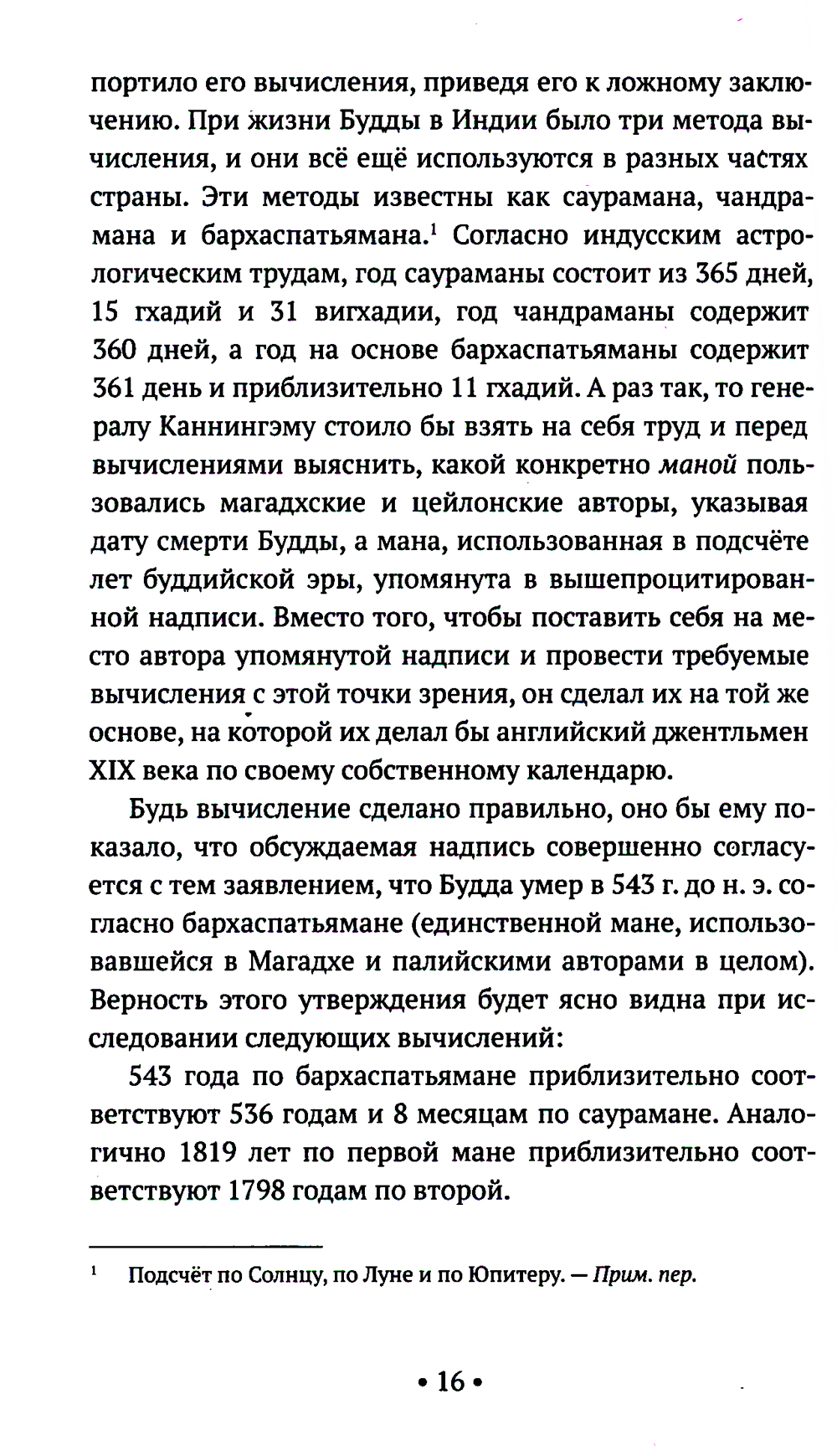 портило его вычисления, приведя его к ложному заключению. При жизни Будды в Индии было три метода вычисления, и они всё ещё используются в разных частях страны. Эти методы известны как саурамана, чандрамана и бархаспатьямана.$^1$ Согласно индусским астрологическим трудам, год саураманы состоит из 365 дней, 15 гхадий и 31 вигхадии, год чандраманы содержит 360 дней, а год на основе бархаспатьяманы содержит 361 день и приблизительно 11 гхадий. А раз так, то генералу Каннингэму стоило бы взять на себя труд и перед вычислениями выяснить, какой конкретно маной пользовались магадхские и цейлонские авторы, указывая дату смерти Будды, а мана, использованная в подсчёте лет буддийской эры, упомянута в вышепроцитированной надписи. Вместо того, чтобы поставить себя на место автора упомянутой надписи и провести требуемые вычисления с этой точки зрения, он сделал их на той же основе, на которой их делал бы английский джентльмен XIX века по своему собственному календарю.

Будь вычисление сделано правильно, оно бы ему показало, что обсуждаемая надпись совершенно согласуется с тем заявлением, что Будда умер в 543 г. до н. э. согласно бархаспатьямане (единственной мане, использовавшейся в Магадхе и палийскими авторами в целом). Верность этого утверждения будет ясно видна при исследовании следующих вычислений:

543 года по бархаспатьямане приблизительно соответствуют 536 годам и 8 месяцам по саурамане. Аналогично 1819 лет по первой мане приблизительно соответствуют 1798 годам по второй.

$^1$ Подсчёт по Солнцу, по Луне и по Юпитеру. — Прим. пер.

• 16 •